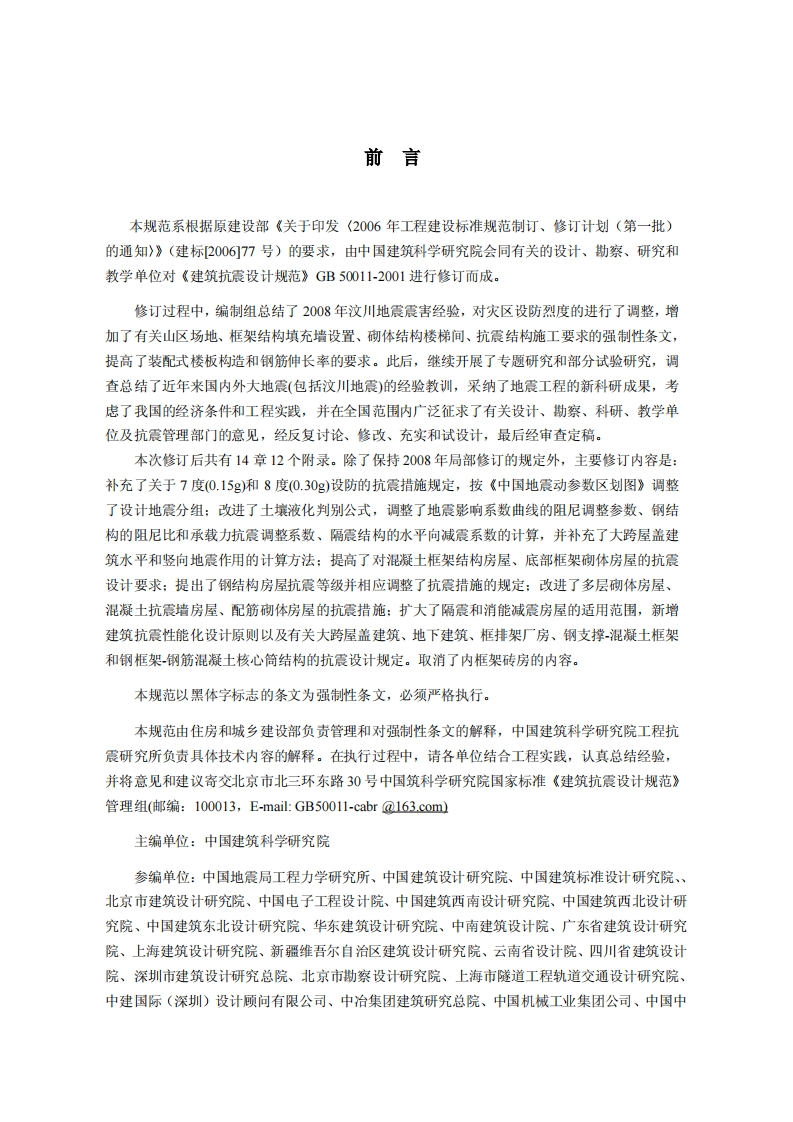 前 言

本规范系根据原建设部《关于印发〈2006 年工程建设标准规范制订、修订计划（第一批）的通知〉》（建标[2006]77 号）的要求，由中国建筑科学研究院会同有关的设计、勘察、研究和教学单位对《建筑抗震设计规范》GB 50011-2001 进行修订而成。

修订过程中，编制组总结了 2008 年汶川地震震害经验，对灾区设防烈度的进行了调整，增加了有关山区场地、框架结构填充墙设置、砌体结构楼梯间、抗震结构施工要求的强制性条文，提高了装配式楼板构造和钢筋伸长率的要求。此后，继续开展了专题研究和部分试验研究，调查总结了近年来国内外大地震(包括汶川地震)的经验教训，采纳了地震工程的新科研成果，考虑了我国的经济条件和工程实践，并在全国范围内广泛征求了有关设计、勘察、科研、教学单位及抗震管理部门的意见，经反复讨论、修改、充实和试设计，最后经审查定稿。

本次修订后共有 14 章 12 个附录。除了保持 2008 年局部修订的规定外，主要修订内容是：补充了关于 7 度(0.15g)和 8 度(0.30g)设防的抗震措施规定，按《中国地震动参数区划图》调整了设计地震分组；改进了土壤液化判别公式，调整了地震影响系数曲线的阻尼调整参数、钢结构的阻尼比和承载力抗震调整系数、隔震结构的水平向减震系数的计算，并补充了大跨屋盖建筑水平和竖向地震作用的计算方法；提高了对混凝土框架结构房屋、底部框架砌体房屋的抗震设计要求；提出了钢结构房屋抗震等级并相应调整了抗震措施的规定；改进了多层砌体房屋、混凝土抗震墙房屋、配筋砌体房屋的抗震措施；扩大了隔震和消能减震房屋的适用范围，新增建筑抗震性能化设计原则以及有关大跨屋盖建筑、地下建筑、框排架厂房、钢支撑-混凝土框架和钢框架-钢筋混凝土核心筒结构的抗震设计规定。取消了内框架砖房的内容。

本规范以黑体字标志的条文为强制性条文，必须严格执行。

本规范由住房和城乡建设部负责管理和对强制性条文的解释，中国建筑科学研究院工程抗震研究所负责具体技术内容的解释。在执行过程中，请各单位结合工程实践，认真总结经验，并将意见和建议寄交北京市北三环东路 30 号中国筑科学研究院国家标准《建筑抗震设计规范》管理组(邮编：100013，E-mail: GB50011-cabr @163.com)

主编单位：中国建筑科学研究院

参编单位：中国地震局工程力学研究所、中国建筑设计研究院、中国建筑标准设计研究院、、北京市建筑设计研究院、中国电子工程设计院、中国建筑西南设计研究院、中国建筑西北设计研究院、中国建筑东北设计研究院、华东建筑设计研究院、中南建筑设计院、广东省建筑设计研究院、上海建筑设计研究院、新疆维吾尔自治区建筑设计研究院、云南省设计院、四川省建筑设计院、深圳市建筑设计研究总院、北京市勘察设计研究院、上海市隧道工程轨道交通设计研究院、中建国际（深圳）设计顾问有限公司、中冶集团建筑研究总院、中国机械工业集团公司、中国中